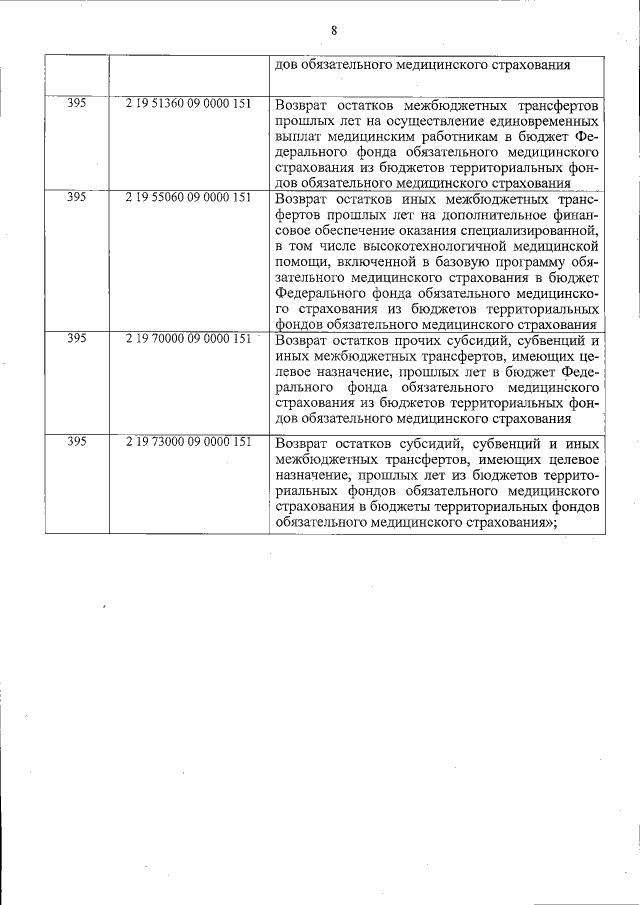 8

| | | |
|---|---|---|
| | | дов обязательного медицинского страхования |
| 395 | 2 19 51360 09 0000 151 | Возврат остатков межбюджетных трансфертов прошлых лет на осуществление единовременных выплат медицинским работникам в бюджет Федерального фонда обязательного медицинского страхования из бюджетов территориальных фондов обязательного медицинского страхования |
| 395 | 2 19 55060 09 0000 151 | Возврат остатков иных межбюджетных трансфертов прошлых лет на дополнительное финансовое обеспечение оказания специализированной, в том числе высокотехнологичной медицинской помощи, включенной в базовую программу обязательного медицинского страхования в бюджет Федерального фонда обязательного медицинского страхования из бюджетов территориальных фондов обязательного медицинского страхования |
| 395 | 2 19 70000 09 0000 151 | Возврат остатков прочих субсидий, субвенций и иных межбюджетных трансфертов, имеющих целевое назначение, прошлых лет в бюджет Федерального фонда обязательного медицинского страхования из бюджетов территориальных фондов обязательного медицинского страхования |
| 395 | 2 19 73000 09 0000 151 | Возврат остатков субсидий, субвенций и иных межбюджетных трансфертов, имеющих целевое назначение, прошлых лет из бюджетов территориальных фондов обязательного медицинского страхования в бюджеты территориальных фондов обязательного медицинского страхования»; |